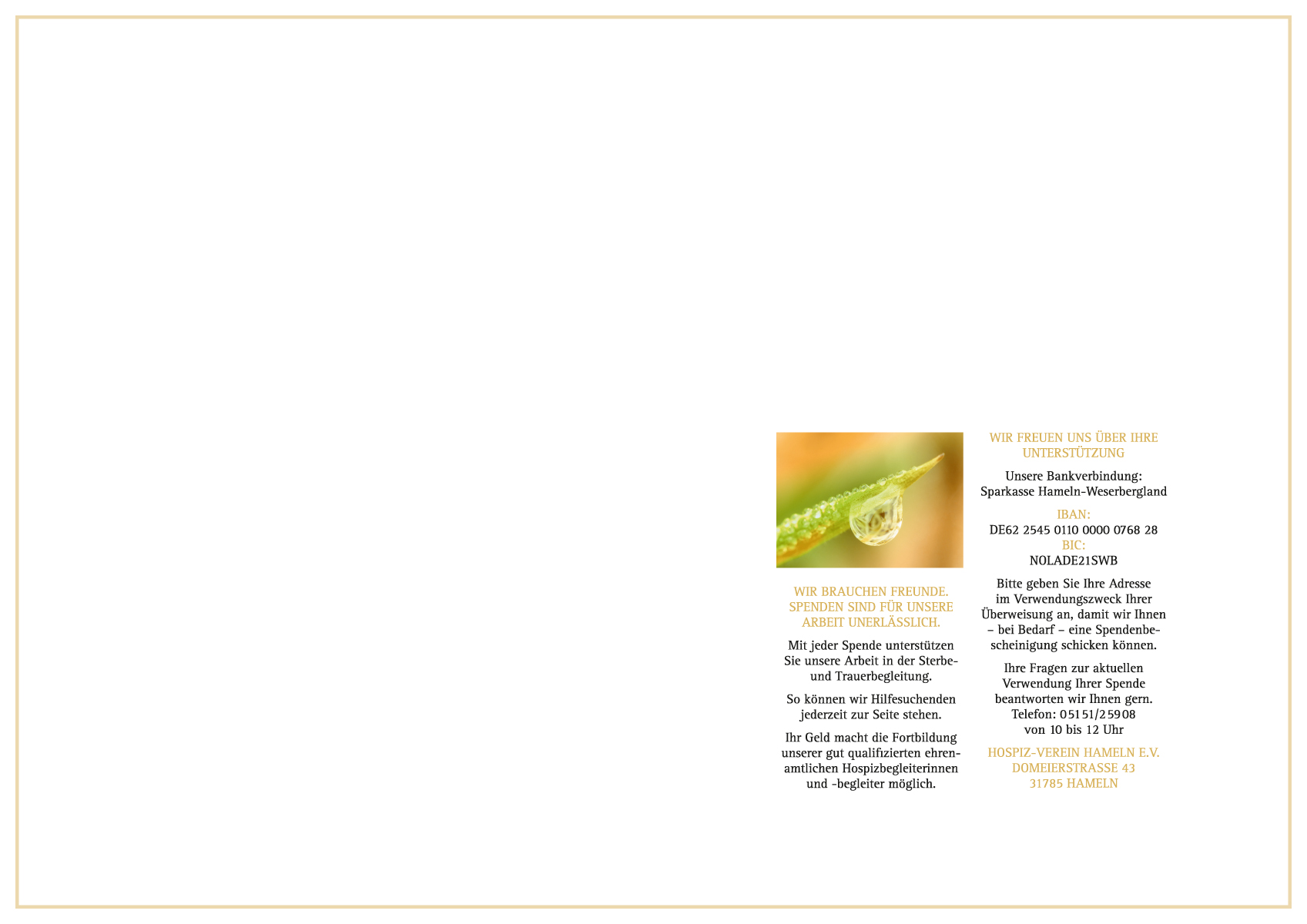 WIR BRAUCHEN FREUNDE. SPENDEN SIND FÜR UNSERE ARBEIT UNERLÄSSLICH.

Mit jeder Spende unterstützen Sie unsere Arbeit in der Sterbe- und Trauerbegleitung.

So können wir Hilfesuchenden jederzeit zur Seite stehen.

Ihr Geld macht die Fortbildung unserer gut qualifizierten ehrenamtlichen Hospizbegleiterinnen und -begleiter möglich.

WIR FREUEN UNS ÜBER IHRE UNTERSTÜTZUNG

Unsere Bankverbindung:
Sparkasse Hameln-Weserbergland

IBAN:
DE62 2545 0110 0000 0768 28
BIC:
NOLADE21SWB

Bitte geben Sie Ihre Adresse im Verwendungszweck Ihrer Überweisung an, damit wir Ihnen – bei Bedarf – eine Spendenbescheinigung schicken können.

Ihre Fragen zur aktuellen Verwendung Ihrer Spende beantworten wir Ihnen gern.
Telefon: 05151/25908
von 10 bis 12 Uhr

HOSPIZ-VEREIN HAMELN E.V.
DOMEIERSTRASSE 43
31785 HAMELN